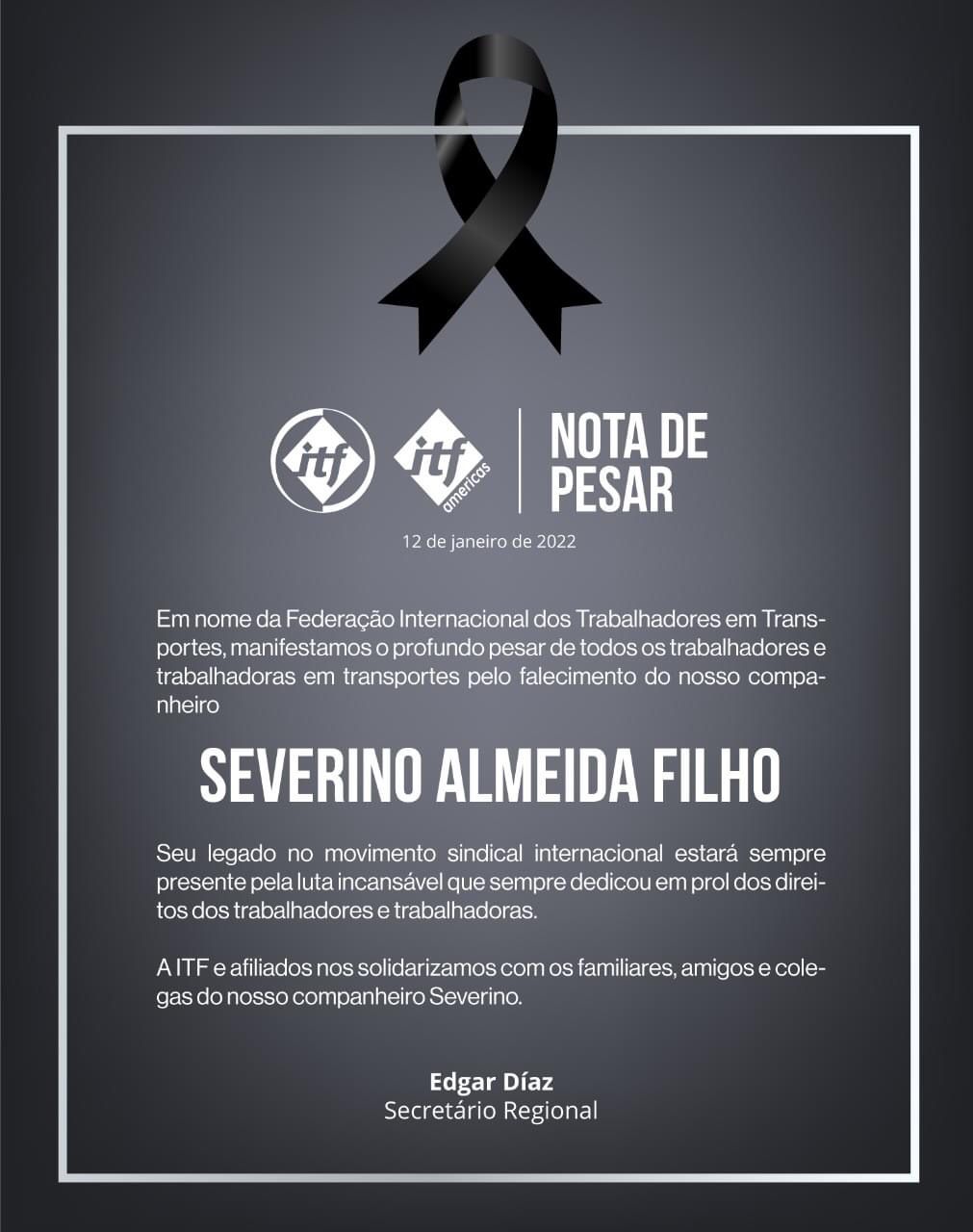 itf itf americas

NOTA DE PESAR

12 de janeiro de 2022

Em nome da Federação Internacional dos Trabalhadores em Transportes, manifestamos o profundo pesar de todos os trabalhadores e trabalhadoras em transportes pelo falecimento do nosso companheiro

SEVERINO ALMEIDA FILHO

Seu legado no movimento sindical internacional estará sempre presente pela luta incansável que sempre dedicou em prol dos direitos dos trabalhadores e trabalhadoras.

A ITF e afiliados nos solidarizamos com os familiares, amigos e colegas do nosso companheiro Severino.

Edgar Díaz
Secretário Regional